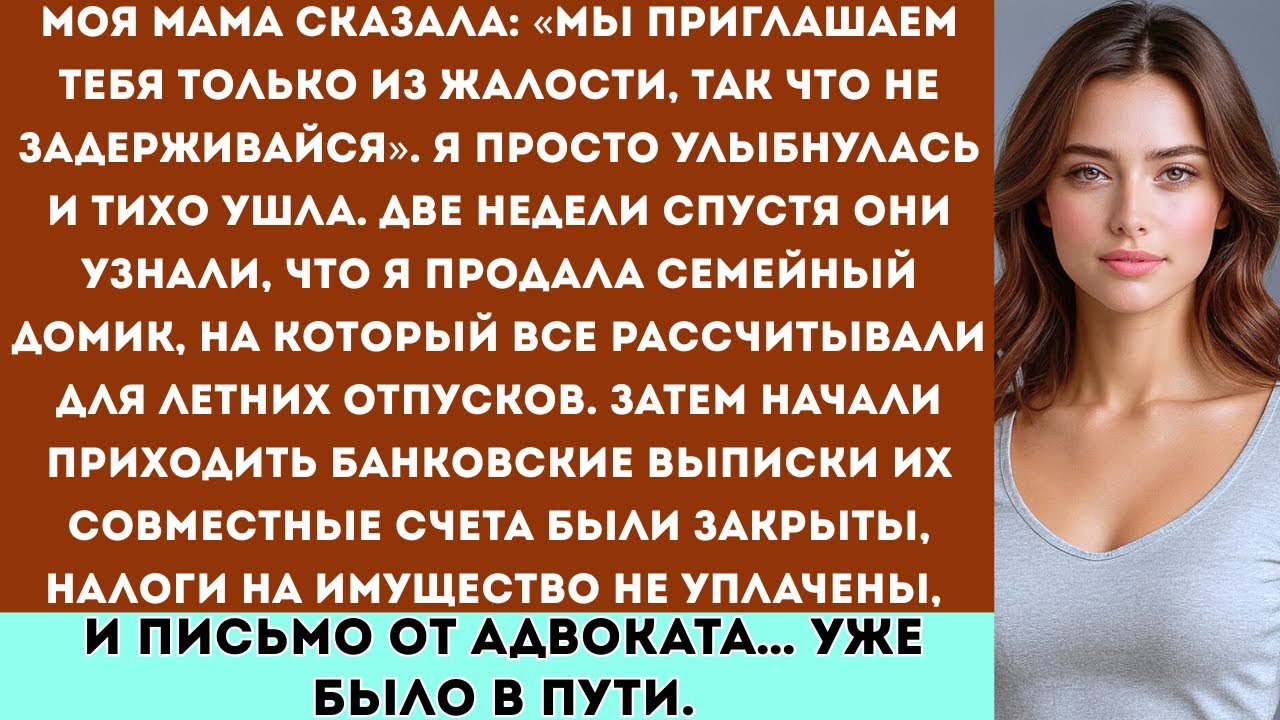 МОЯ МАМА СКАЗАЛА: «МЫ ПРИГЛАШАЕМ ТЕБЯ ТОЛЬКО ИЗ ЖАЛОСТИ, ТАК ЧТО НЕ ЗАДЕРЖИВАЙСЯ». Я ПРОСТО УЛЫБНУЛАСЬ И ТИХО УШЛА. ДВЕ НЕДЕЛИ СПУСТЯ ОНИ УЗНАЛИ, ЧТО Я ПРОДАЛА СЕМЕЙНЫЙ ДОМИК, НА КОТОРЫЙ ВСЕ РАССЧИТЫВАЛИ ДЛЯ ЛЕТНИХ ОТПУСКОВ. ЗАТЕМ НАЧАЛИ ПРИХОДИТЬ БАНКОВСКИЕ ВЫПИСКИ ИХ СОВМЕСТНЫЕ СЧЕТА БЫЛИ ЗАКРЫТЫ, НАЛОГИ НА ИМУЩЕСТВО НЕ УПЛАЧЕНЫ,

И ПИСЬМО ОТ АДВОКАТА... УЖЕ БЫЛО В ПУТИ.